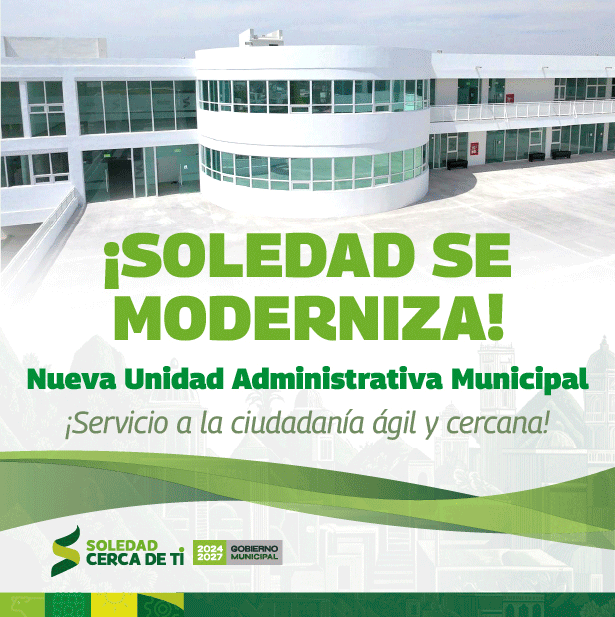 ¡SOLEDAD SE MODERNIZA!

Nueva Unidad Administrativa Municipal

¡Servicio a la ciudadanía ágil y cercana!

SOLEDAD
CERCA DE TI

2024
2027
GOBIERNO
MUNICIPAL